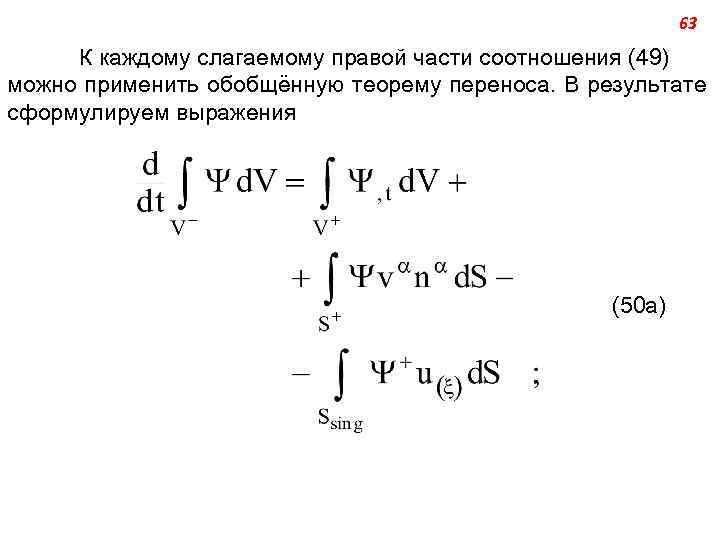 63

К каждому слагаемому правой части соотношения (49) можно применить обобщённую теорему переноса. В результате сформулируем выражения

$\frac{d}{dt}\int_{V^-} \Psi \, dV = \int_{V^+} \Psi_{,t} \, dV +$

$+ \int_{S^+} \Psi v^{\alpha} n^{\alpha} \, dS -$ (50a)

$- \int_{S_{sing}} \Psi^{+} u_{(\xi)} \, dS \quad ;$